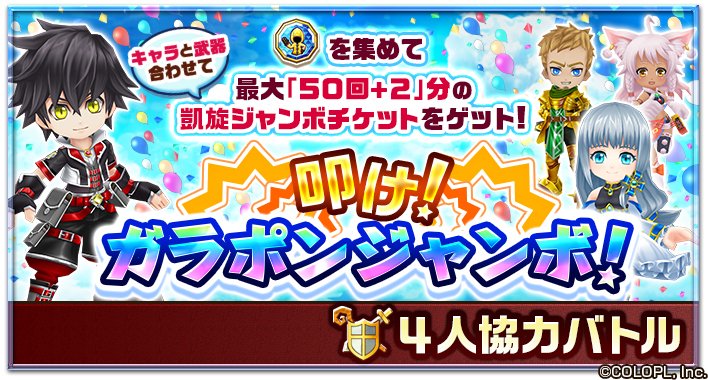 キャラと武器合わせて

を集めて
最大「50回+2」分の
凱旋ジャンボチケットをゲット!

叩け!
ガラポンジャンボ!

4人協力バトル

©COLOPL, Inc.